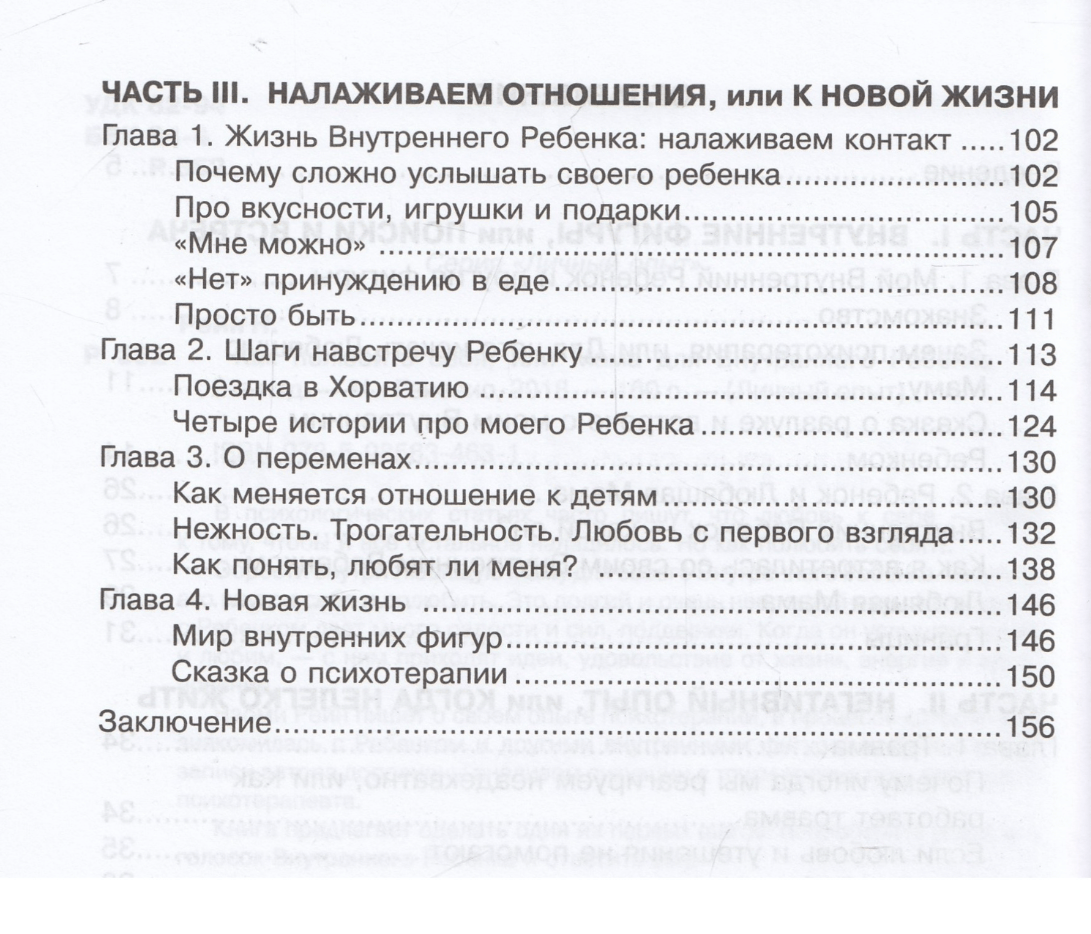 ЧАСТЬ III. НАЛАЖИВАЕМ ОТНОШЕНИЯ, или К НОВОЙ ЖИЗНИ
Глава 1. Жизнь Внутреннего Ребенка: налаживаем контакт 102
Почему сложно услышать своего ребенка 102
Про вкусности, игрушки и подарки 105
«Мне можно» 107
«Нет» принуждению в еде 108
Просто быть 111
Глава 2. Шаги навстречу Ребенку 113
Поездка в Хорватию 114
Четыре истории про моего Ребенка 124
Глава 3. О переменах 130
Как меняется отношение к детям 130
Нежность. Трогательность. Любовь с первого взгляда 132
Как понять, любят ли меня? 138
Глава 4. Новая жизнь 146
Мир внутренних фигур 146
Сказка о психотерапии 150
Заключение 156